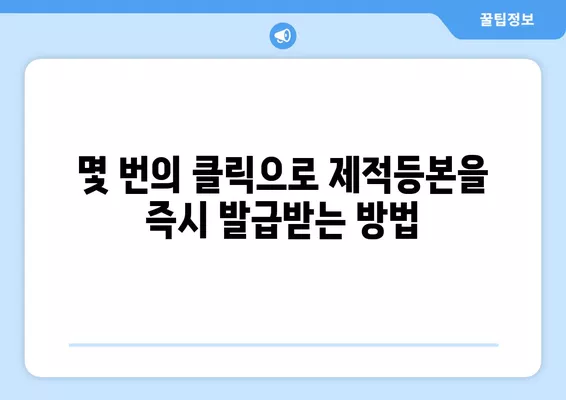 꿀팁정보

몇 번의 클릭으로 제적등본을 즉시 발급받는 방법